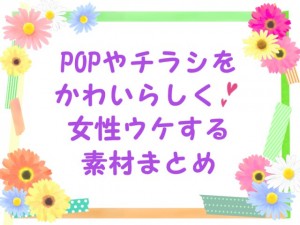 POPやチラシを
かわいらしく
女性ウケする
素材まとめ